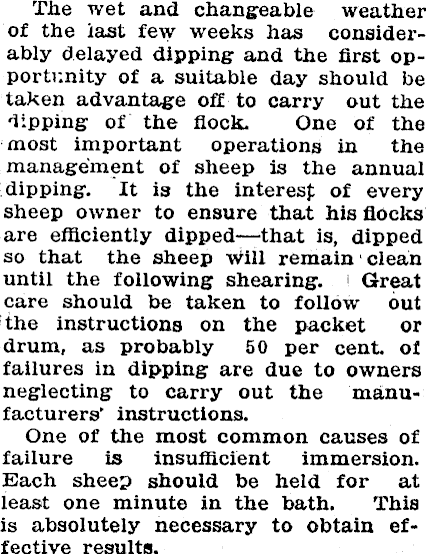 The wet and changeable weather of the last few weeks has considerably delayed dipping and the first opportunity of a suitable day should be taken advantage off to carry out the dipping of the flock. One of the most important operations in the management of sheep is the annual dipping. It is the interest of every sheep owner to ensure that his flocks are efficiently dipped—that is, dipped so that the sheep will remain clean until the following shearing. Great care should be taken to follow out the instructions on the packet or drum, as probably 50 per cent. of failures in dipping are due to owners neglecting to carry out the manufacturers' instructions.

One of the most common causes of failure is insufficient immersion. Each sheep should be held for at least one minute in the bath. This is absolutely necessary to obtain effective results.